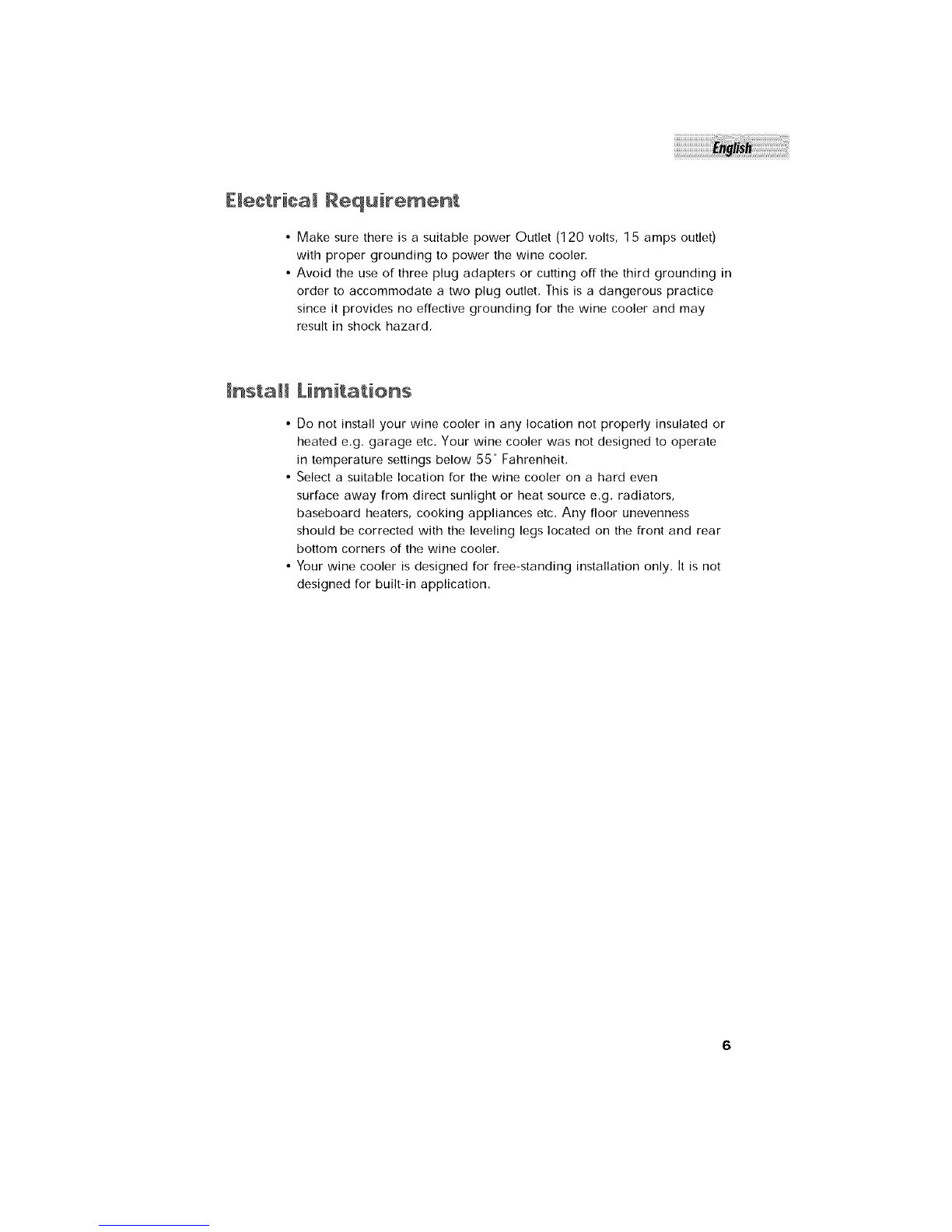 English

Electrical Requirement

• Make sure there is a suitable power Outlet (120 volts, 15 amps outlet) with proper grounding to power the wine cooler.
• Avoid the use of three plug adapters or cutting off the third grounding in order to accommodate a two plug outlet. This is a dangerous practice since it provides no effective grounding for the wine cooler and may result in shock hazard.

Install Limitations

• Do not install your wine cooler in any location not properly insulated or heated e.g. garage etc. Your wine cooler was not designed to operate in temperature settings below 55° Fahrenheit.
• Select a suitable location for the wine cooler on a hard even surface away from direct sunlight or heat source e.g. radiators, baseboard heaters, cooking appliances etc. Any floor unevenness should be corrected with the leveling legs located on the front and rear bottom corners of the wine cooler.
• Your wine cooler is designed for free-standing installation only. It is not designed for built-in application.

6